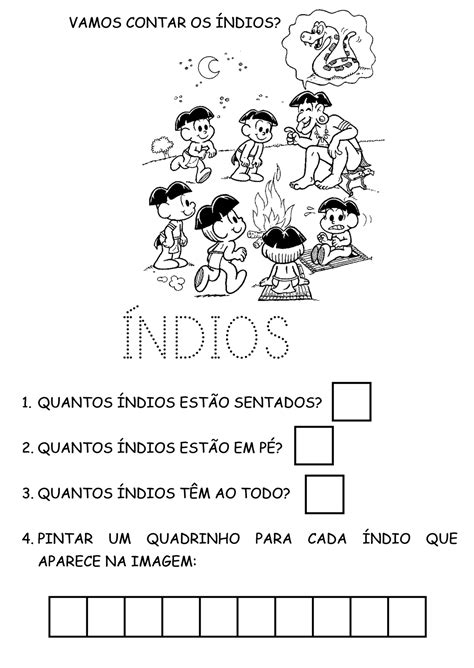 VAMOS CONTAR OS ÍNDIOS?

ÍNDIOS

1. QUANTOS ÍNDIOS ESTÃO SENTADOS?

2. QUANTOS ÍNDIOS ESTÃO EM PÉ?

3. QUANTOS ÍNDIOS TÊM AO TODO?

4. PINTAR UM QUADRINHO PARA CADA ÍNDIO QUE APARECE NA IMAGEM: